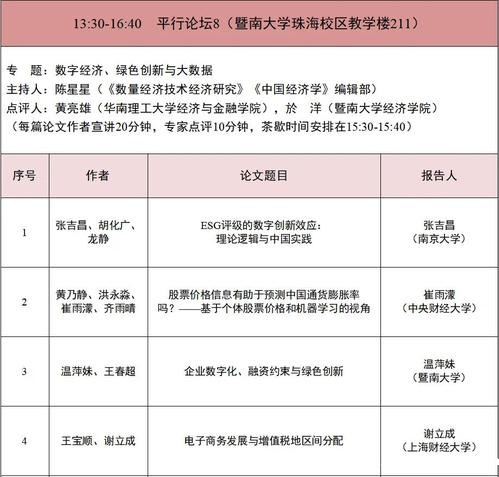 13:30-16:40　平行论坛8（暨南大学珠海校区教学楼211）

专　题：数字经济、绿色创新与大数据
主持人：陈星星（《数量经济技术经济研究》《中国经济学》编辑部）
点评人：黄亮雄（华南理工大学经济与金融学院），於　洋（暨南大学经济学院）
（每篇论文作者宣讲20分钟，专家点评10分钟，茶歇时间安排在15:30-15:40）

| 序号 | 作者 | 论文题目 | 报告人 |
|---|---|---|---|
| 1 | 张吉昌、胡化广、龙静 | ESG评级的数字创新效应：理论逻辑与中国实践 | 张吉昌（南京大学） |
| 2 | 黄乃静、洪永淼、崔雨濛、齐雨晴 | 股票价格信息有助于预测中国通货膨胀率吗？——基于个体股票价格和机器学习的视角 | 崔雨濛（中央财经大学） |
| 3 | 温萍妹、王春超 | 企业数字化、融资约束与绿色创新 | 温萍妹（暨南大学） |
| 4 | 王宝顺、谢立成 | 电子商务发展与增值税地区间分配 | 谢立成（上海财经大学） |